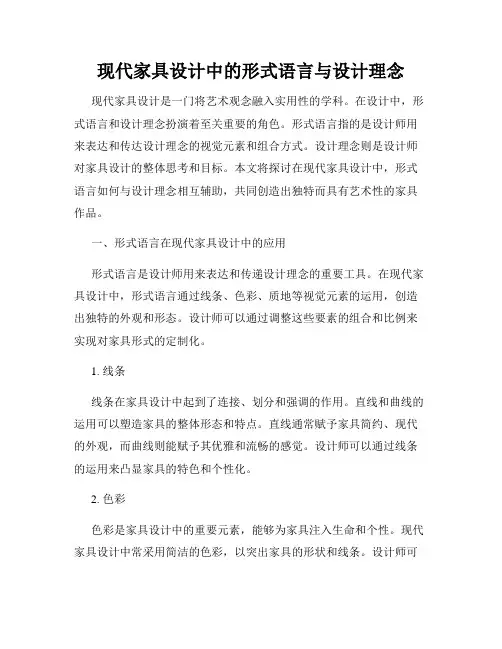 现代家具设计中的形式语言与设计理念

现代家具设计是一门将艺术观念融入实用性的学科。在设计中，形式语言和设计理念扮演着至关重要的角色。形式语言指的是设计师用来表达和传达设计理念的视觉元素和组合方式。设计理念则是设计师对家具设计的整体思考和目标。本文将探讨在现代家具设计中，形式语言如何与设计理念相互辅助，共同创造出独特而具有艺术性的家具作品。

一、形式语言在现代家具设计中的应用

形式语言是设计师用来表达和传递设计理念的重要工具。在现代家具设计中，形式语言通过线条、色彩、质地等视觉元素的运用，创造出独特的外观和形态。设计师可以通过调整这些要素的组合和比例来实现对家具形式的定制化。

1. 线条

线条在家具设计中起到了连接、划分和强调的作用。直线和曲线的运用可以塑造家具的整体形态和特点。直线通常赋予家具简约、现代的外观，而曲线则能赋予其优雅和流畅的感觉。设计师可以通过线条的运用来凸显家具的特色和个性化。

2. 色彩

色彩是家具设计中的重要元素，能够为家具注入生命和个性。现代家具设计中常采用简洁的色彩，以突出家具的形状和线条。设计师可